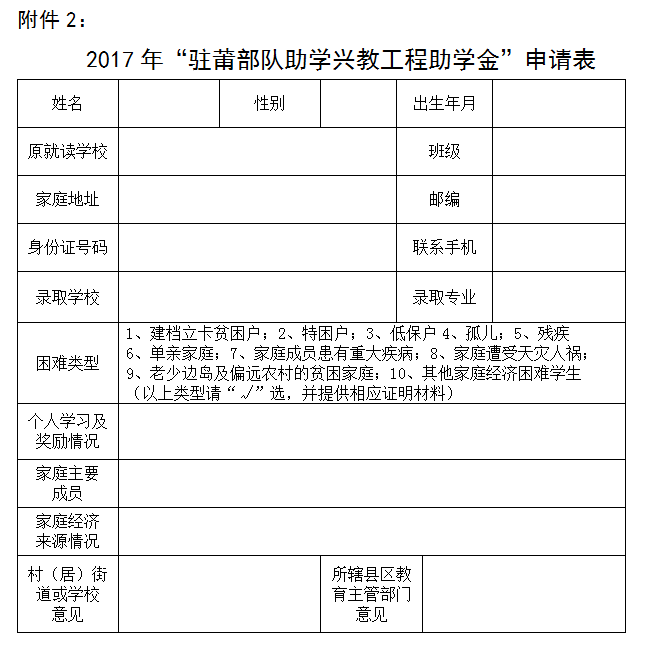 附件 2：

2017 年“驻莆部队助学兴教工程助学金”申请表

| 姓名 | | 性别 | | 出生年月 | |
|---|---|---|---|---|---|
| 原就读学校 | | | | 班级 | |
| 家庭地址 | | | | 邮编 | |
| 身份证号码 | | | | 联系手机 | |
| 录取学校 | | | | 录取专业 | |
| 困难类型 | 1、建档立卡贫困户；2、特困户；3、低保户 4、孤儿；5、残疾 6、单亲家庭；7、家庭成员患有重大疾病；8、家庭遭受天灾人祸；9、老少边岛及偏远农村的贫困家庭；10、其他家庭经济困难学生（以上类型请“√”选，并提供相应证明材料） | | | | |
| 个人学习及奖励情况 | | | | | |
| 家庭主要成员 | | | | | |
| 家庭经济来源情况 | | | | | |
| 村（居）街道或学校意见 | | | 所辖县区教育主管部门意见 | | |